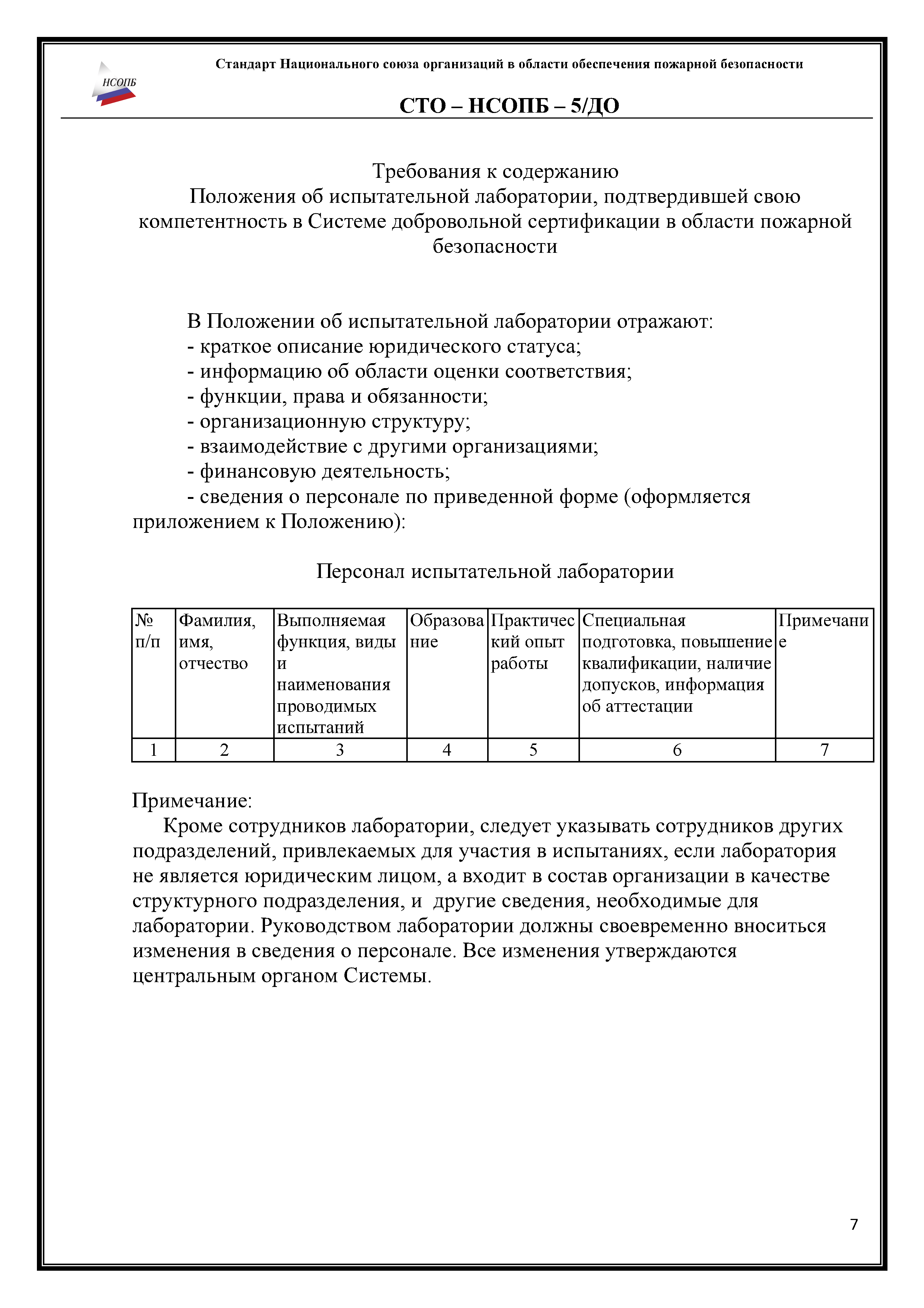 НСОПБ

Стандарт Национального союза организаций в области обеспечения пожарной безопасности

СТО – НСОПБ – 5/ДО

Требования к содержанию
Положения об испытательной лаборатории, подтвердившей свою компетентность в Системе добровольной сертификации в области пожарной безопасности

В Положении об испытательной лаборатории отражают:
- краткое описание юридического статуса;
- информацию об области оценки соответствия;
- функции, права и обязанности;
- организационную структуру;
- взаимодействие с другими организациями;
- финансовую деятельность;
- сведения о персонале по приведенной форме (оформляется приложением к Положению):

Персонал испытательной лаборатории

| № п/п | Фамилия, имя, отчество | Выполняемая функция, виды и наименования проводимых испытаний | Образование | Практический опыт работы | Специальная подготовка, повышение квалификации, наличие допусков, информация об аттестации | Примечание |
|---|---|---|---|---|---|---|
| 1 | 2 | 3 | 4 | 5 | 6 | 7 |

Примечание:
Кроме сотрудников лаборатории, следует указывать сотрудников других подразделений, привлекаемых для участия в испытаниях, если лаборатория не является юридическим лицом, а входит в состав организации в качестве структурного подразделения, и другие сведения, необходимые для лаборатории. Руководством лаборатории должны своевременно вноситься изменения в сведения о персонале. Все изменения утверждаются центральным органом Системы.

7